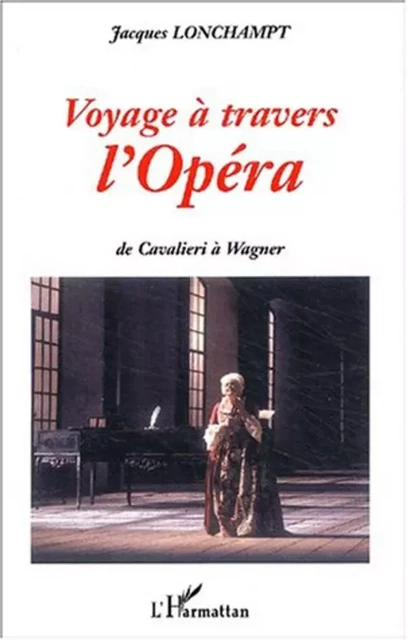 Jacques LONCHAMPT

Voyage à travers
l'Opéra

de Cavalieri à Wagner

L'Harmattan